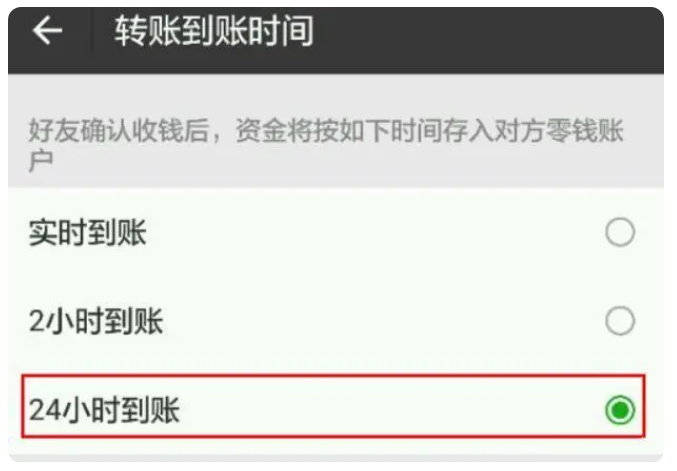 转账到账时间

好友确认收钱后，资金将按如下时间存入对方零钱账户

实时到账

2小时到账

24小时到账